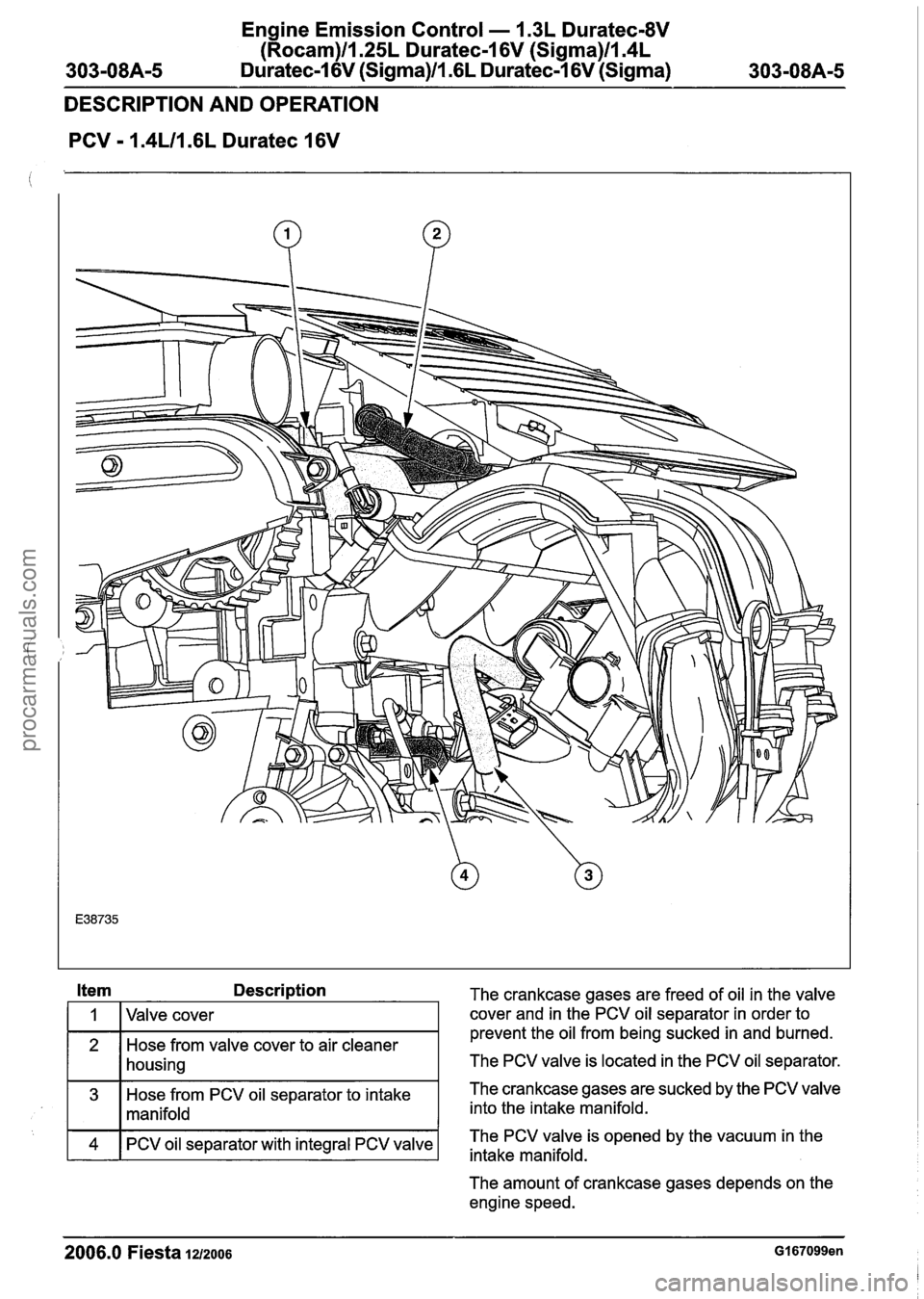 303-08A-5

Engine Emission Control — 1.3L Duratec-8V (Rocam)/1.25L Duratec-16V (Sigma)/1.4L Duratec-16V (Sigma)/1.6L Duratec-16V (Sigma)

303-08A-5

DESCRIPTION AND OPERATION

PCV - 1.4L/1.6L Duratec 16V

1
2
4
3

E38735

| Item | Description |
|---|---|
| 1 | Valve cover |
| 2 | Hose from valve cover to air cleaner housing |
| 3 | Hose from PCV oil separator to intake manifold |
| 4 | PCV oil separator with integral PCV valve |

The crankcase gases are freed of oil in the valve cover and in the PCV oil separator in order to prevent the oil from being sucked in and burned.

The PCV valve is located in the PCV oil separator.

The crankcase gases are sucked by the PCV valve into the intake manifold.

The PCV valve is opened by the vacuum in the intake manifold.

The amount of crankcase gases depends on the engine speed.

2006.0 Fiesta 12/2006

G167099en

procarmanuals.com

carmanualsonline.info